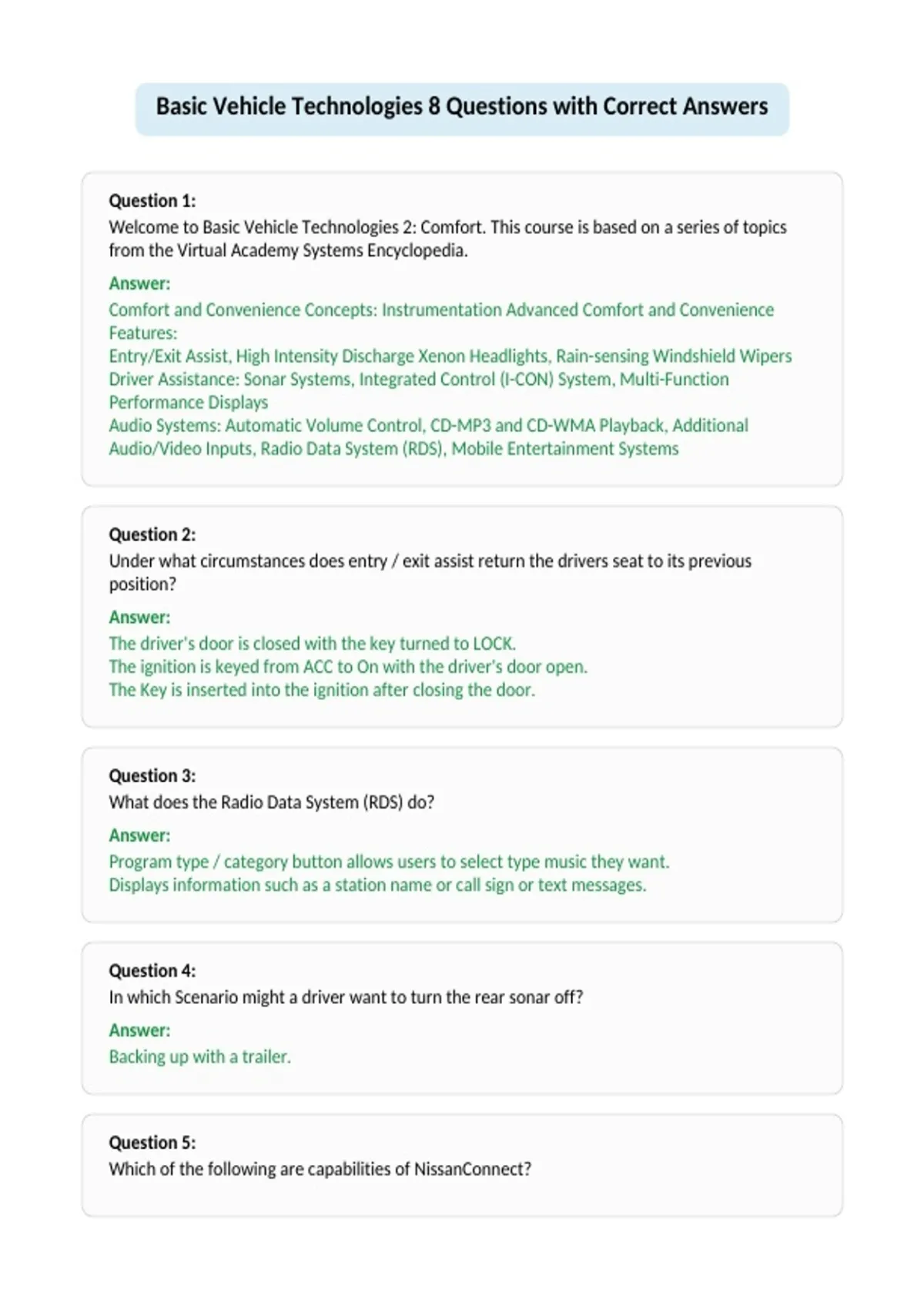 Basic Vehicle Technologies 8 Questions with Correct Answers

Question 1:
Welcome to Basic Vehicle Technologies 2: Comfort. This course is based on a series of topics from the Virtual Academy Systems Encyclopedia.

Answer:
Comfort and Convenience Concepts: Instrumentation Advanced Comfort and Convenience Features:
Entry/Exit Assist, High Intensity Discharge Xenon Headlights, Rain-sensing Windshield Wipers
Driver Assistance: Sonar Systems, Integrated Control (I-CON) System, Multi-Function Performance Displays
Audio Systems: Automatic Volume Control, CD-MP3 and CD-WMA Playback, Additional Audio/Video Inputs, Radio Data System (RDS), Mobile Entertainment Systems

Question 2:
Under what circumstances does entry / exit assist return the drivers seat to its previous position?

Answer:
The driver's door is closed with the key turned to LOCK.
The ignition is keyed from ACC to On with the driver's door open.
The Key is inserted into the ignition after closing the door.

Question 3:
What does the Radio Data System (RDS) do?

Answer:
Program type / category button allows users to select type music they want.
Displays information such as a station name or call sign or text messages.

Question 4:
In which Scenario might a driver want to turn the rear sonar off?

Answer:
Backing up with a trailer.

Question 5:
Which of the following are capabilities of NissanConnect?